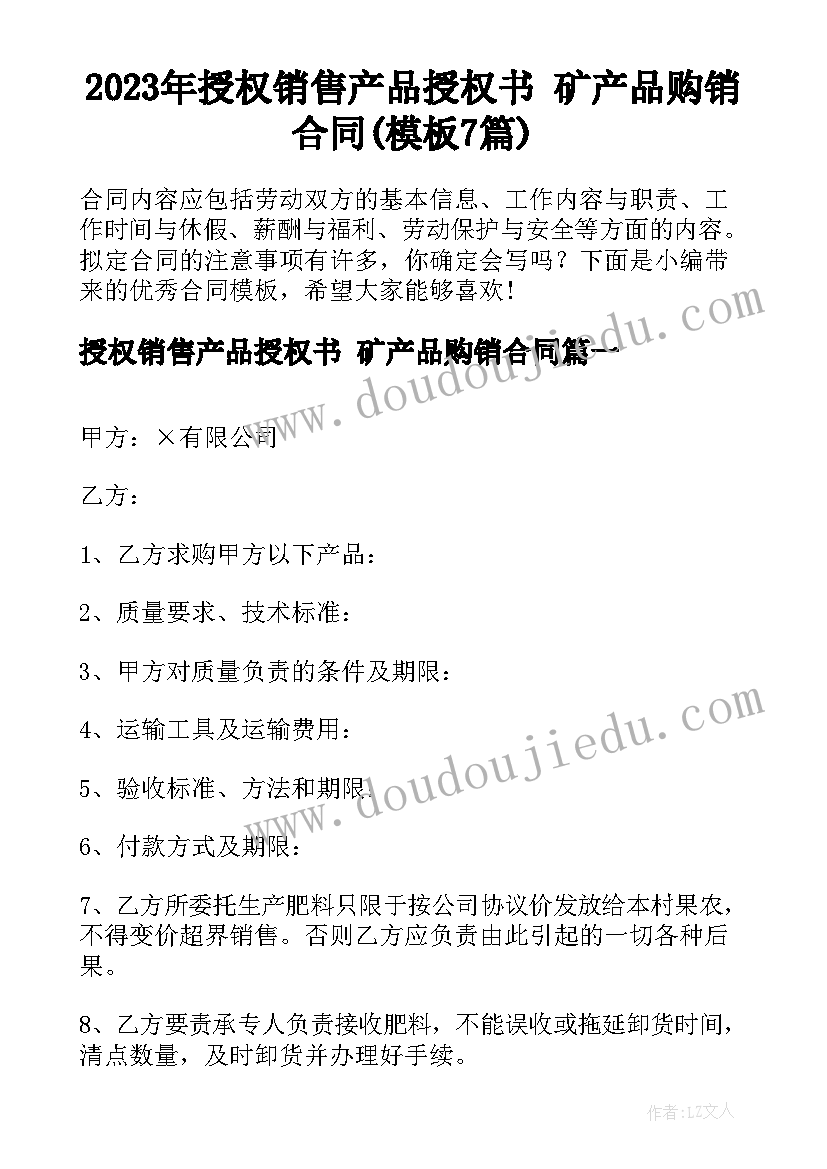 2023年授权销售产品授权书 矿产品购销合同(模板7篇)

合同内容应包括劳动双方的基本信息、工作内容与职责、工作时间与休假、薪酬与福利、劳动保护与安全等方面的内容。拟定合同的注意事项有许多，你确定会写吗？下面是小编带来的优秀合同模板，希望大家能够喜欢！

授权销售产品授权书 矿产品购销合同篇一

www.doudoujiedu.com

甲方：×有限公司

乙方：

1、乙方求购甲方以下产品：

2、质量要求、技术标准：

3、甲方对质量负责的条件及期限：

4、运输工具及运输费用：

www.doudoujiedu.com

5、验收标准、方法和期限：

6、付款方式及期限：

7、乙方所委托生产肥料只限于按公司协议价发放给本村果农，不得变价超界销售。否则乙方应负责由此引起的一切各种后果。

8、乙方要责承专人负责接收肥料，不能误收或拖延卸货时间，清点数量，及时卸货并办理好手续。

作者：LZ文人